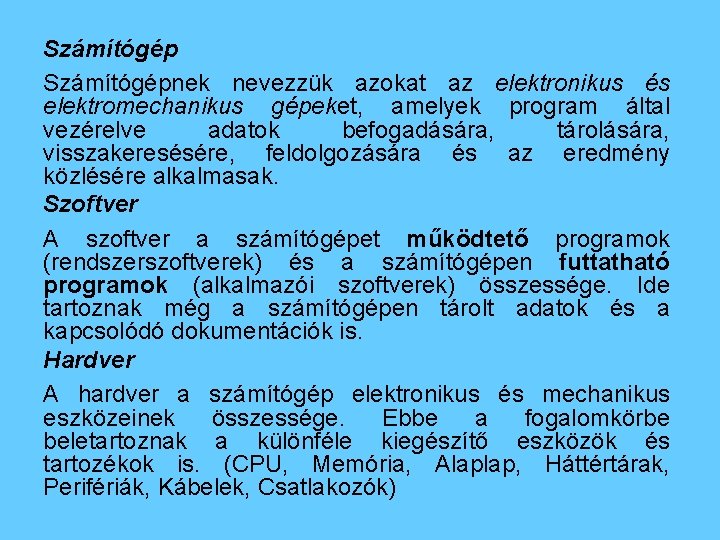 Számítógép

Számítógépnek nevezzük azokat az elektronikus és elektromechanikus gépeket, amelyek program által vezérelve adatok befogadására, tárolására, visszakeresésére, feldolgozására és az eredmény közlésére alkalmasak.

Szoftver

A szoftver a számítógépet működtető programok (rendszerszoftverek) és a számítógépen futtatható programok (alkalmazói szoftverek) összessége. Ide tartoznak még a számítógépen tárolt adatok és a kapcsolódó dokumentációk is.

Hardver

A hardver a számítógép elektronikus és mechanikus eszközeinek összessége. Ebbe a fogalomkörbe beletartoznak a különféle kiegészítő eszközök és tartozékok is. (CPU, Memória, Alaplap, Háttértárak, Perifériák, Kábelek, Csatlakozók)